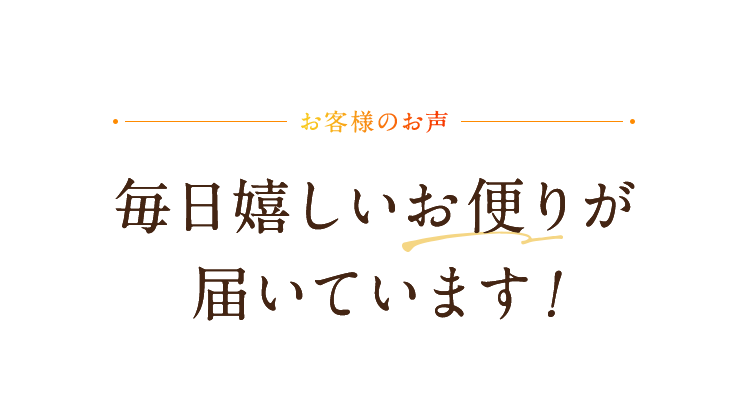 お客様のお声

毎日嬉しいお便りが
届いています！